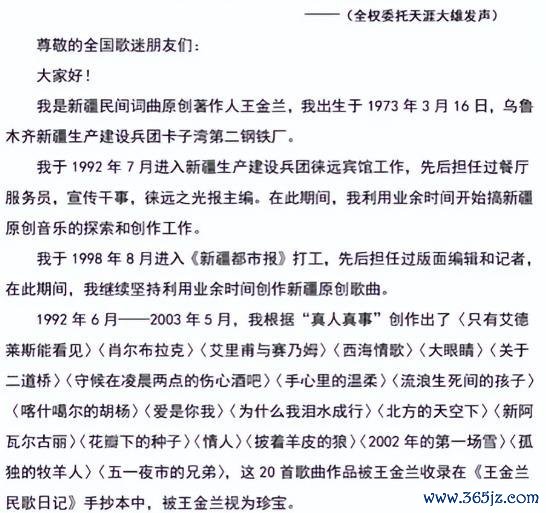 ——（全权委托天涯大雄发声）

尊敬的全国歌迷朋友们：

大家好！

我是新疆民间词曲原创著作人王金兰，我出生于 1973 年 3 月 16 日，乌鲁木齐新疆生产建设兵团卡子湾第二钢铁厂。

我于 1992 年 7 月进入新疆生产建设兵团徕远宾馆工作，先后担任过餐厅服务员，宣传干事，徕远之光报主编。在此期间，我利用业余时间开始搞新疆原创音乐的探索和创作工作。

我于 1998 年 8 月进入《新疆都市报》打工，先后担任过版面编辑和记者，在此期间，我继续坚持利用业余时间创作新疆原创歌曲。

1992 年 6 月——2003 年 5 月，我根据“真人真事”创作出了〈只有艾德莱斯能看见〉〈肖尔布拉克〉〈艾里甫与赛乃姆〉〈西海情歌〉〈大眼睛〉〈关于二道桥〉〈守候在凌晨两点的伤心酒吧〉〈手心里的温柔〉〈流浪生死间的孩子〉〈喀什噶尔的胡杨〉〈爱是你我〉〈为什么我泪水成行〉〈北方的天空下〉〈新阿瓦尔古丽〉〈花瓣下的种子〉〈情人〉〈披着羊皮的狼〉〈2002 年的第一场雪〉〈孤独的牧羊人〉〈五一夜市的兄弟〉，这 20 首歌曲作品被王金兰收录在《王金兰民歌日记》手抄本中，被王金兰视为珍宝。

www.365jz.com